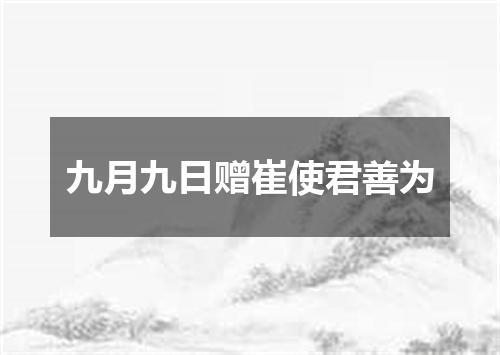 九月九日赠崔使君善为